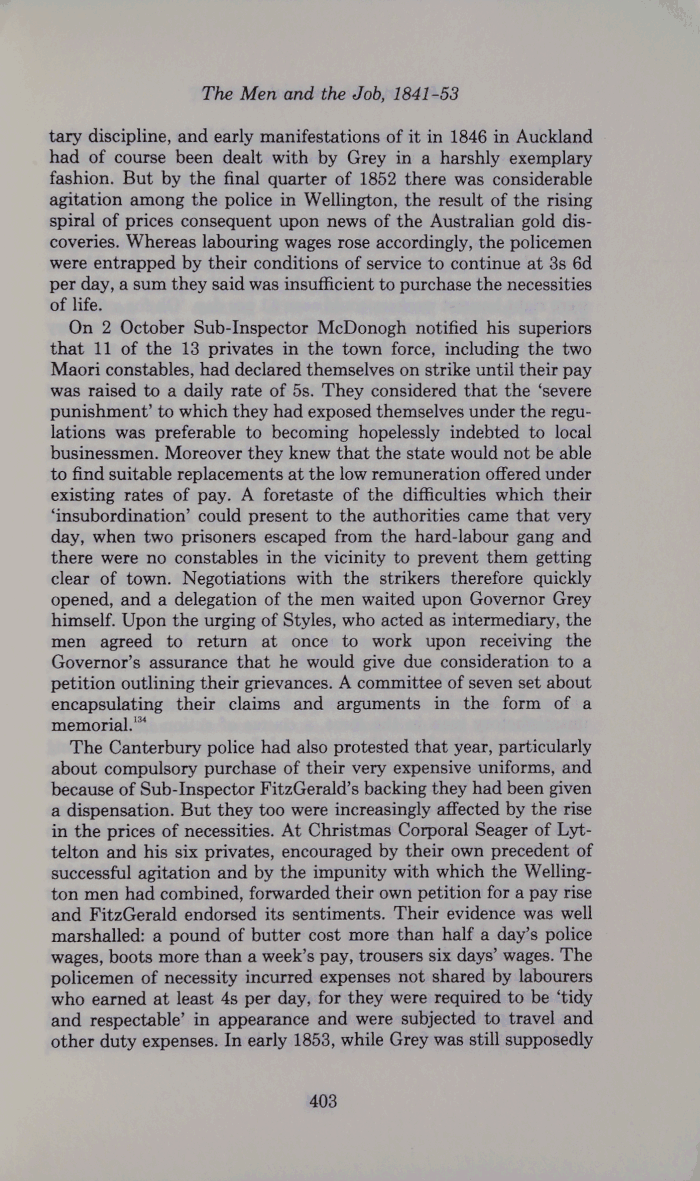 The Men and the Job, 1841-53

tary discipline, and early manifestations of it in 1846 in Auckland had of course been dealt with by Grey in a harshly exemplary fashion. But by the final quarter of 1852 there was considerable agitation among the police in Wellington, the result of the rising spiral of prices consequent upon news of the Australian gold discoveries. Whereas labouring wages rose accordingly, the policemen were entrapped by their conditions of service to continue at 3s 6d per day, a sum they said was insufficient to purchase the necessities of life.

On 2 October Sub-Inspector McDonogh notified his superiors that 11 of the 13 privates in the town force, including the two Maori constables, had declared themselves on strike until their pay was raised to a daily rate of 5s. They considered that the 'severe punishment' to which they had exposed themselves under the regulations was preferable to becoming hopelessly indebted to local businessmen. Moreover they knew that the state would not be able to find suitable replacements at the low remuneration offered under existing rates of pay. A foretaste of the difficulties which their 'insubordination' could present to the authorities came that very day, when two prisoners escaped from the hard-labour gang and there were no constables in the vicinity to prevent them getting clear of town. Negotiations with the strikers therefore quickly opened, and a delegation of the men waited upon Governor Grey himself. Upon the urging of Styles, who acted as intermediary, the men agreed to return at once to work upon receiving the Governor's assurance that he would give due consideration to a petition outlining their grievances. A committee of seven set about encapsulating their claims and arguments in the form of a memorial.$^{134}$

The Canterbury police had also protested that year, particularly about compulsory purchase of their very expensive uniforms, and because of Sub-Inspector FitzGerald's backing they had been given a dispensation. But they too were increasingly affected by the rise in the prices of necessities. At Christmas Corporal Seager of Lyttelton and his six privates, encouraged by their own precedent of successful agitation and by the impunity with which the Wellington men had combined, forwarded their own petition for a pay rise and FitzGerald endorsed its sentiments. Their evidence was well marshalled: a pound of butter cost more than half a day's police wages, boots more than a week's pay, trousers six days' wages. The policemen of necessity incurred expenses not shared by labourers who earned at least 4s per day, for they were required to be 'tidy and respectable' in appearance and were subjected to travel and other duty expenses. In early 1853, while Grey was still supposedly

403